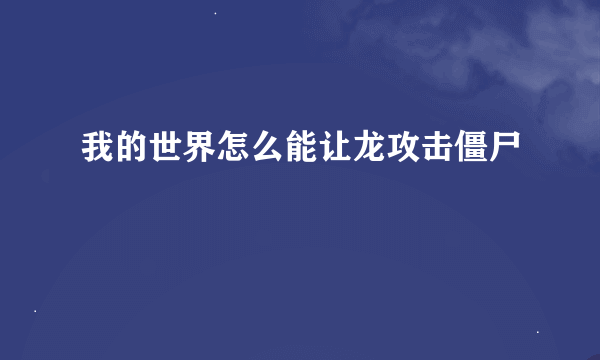 我的世界怎么能让龙攻击僵尸